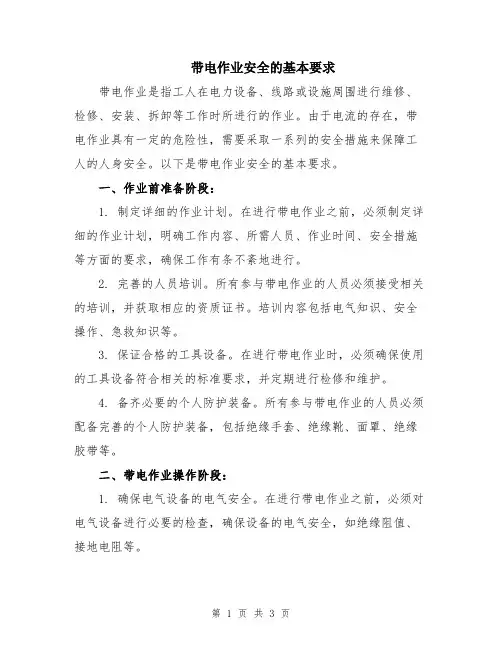 带电作业安全的基本要求

带电作业是指工人在电力设备、线路或设施周围进行维修、检修、安装、拆卸等工作时所进行的作业。由于电流的存在，带电作业具有一定的危险性，需要采取一系列的安全措施来保障工人的人身安全。以下是带电作业安全的基本要求。

一、作业前准备阶段：

1. 制定详细的作业计划。在进行带电作业之前，必须制定详细的作业计划，明确工作内容、所需人员、作业时间、安全措施等方面的要求，确保工作有条不紊地进行。

2. 完善的人员培训。所有参与带电作业的人员必须接受相关的培训，并获取相应的资质证书。培训内容包括电气知识、安全操作、急救知识等。

3. 保证合格的工具设备。在进行带电作业时，必须确保使用的工具设备符合相关的标准要求，并定期进行检修和维护。

4. 备齐必要的个人防护装备。所有参与带电作业的人员必须配备完善的个人防护装备，包括绝缘手套、绝缘靴、面罩、绝缘胶带等。

二、带电作业操作阶段：

1. 确保电气设备的电气安全。在进行带电作业之前，必须对电气设备进行必要的检查，确保设备的电气安全，如绝缘阻值、接地电阻等。

第 1 页 共 3 页